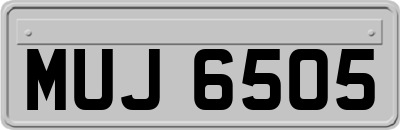 MUJ 6505